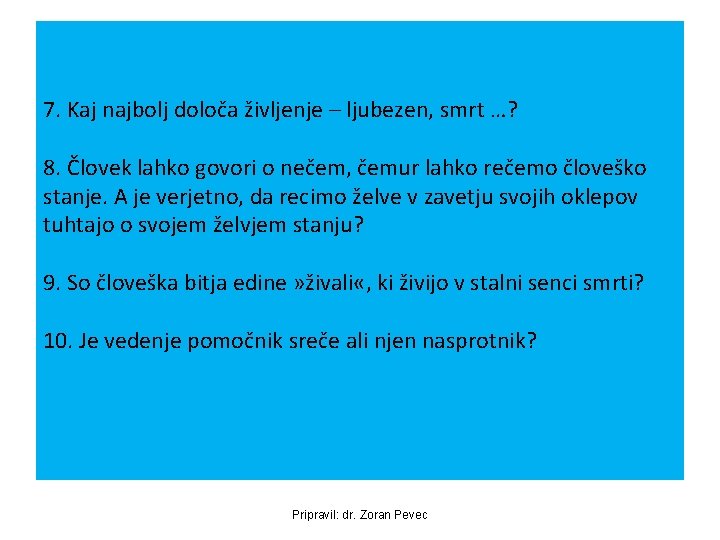 7. Kaj najbolj določa življenje – ljubezen, smrt …?

8. Človek lahko govori o nečem, čemur lahko rečemo človeško stanje. A je verjetno, da recimo želve v zavetju svojih oklepov tuhtajo o svojem želvjem stanju?

9. So človeška bitja edine »živali«, ki živijo v stalni senci smrti?

10. Je vedenje pomočnik sreče ali njen nasprotnik?

Pripravil: dr. Zoran Pevec